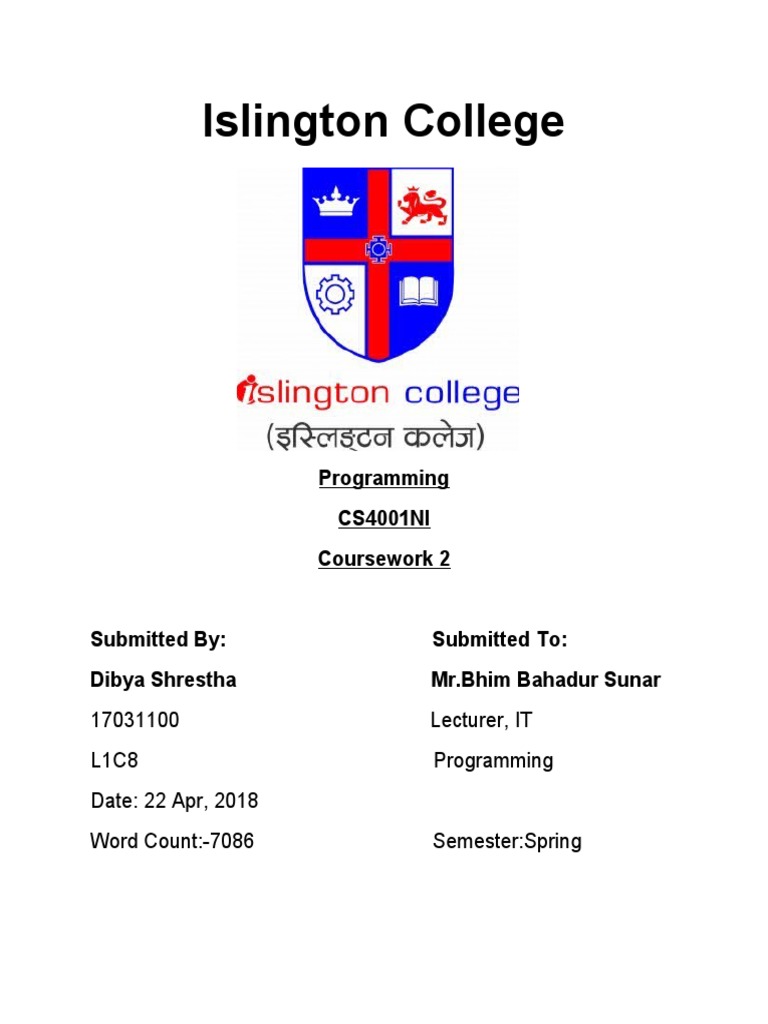 Islington College

islington college
(इस्लिङ्टन कलेज)

Programming

CS4001NI

Coursework 2

Submitted By:
Dibya Shrestha
17031100
L1C8
Date: 22 Apr, 2018
Word Count:-7086

Submitted To:
Mr.Bhim Bahadur Sunar
Lecturer, IT
Programming

Semester:Spring